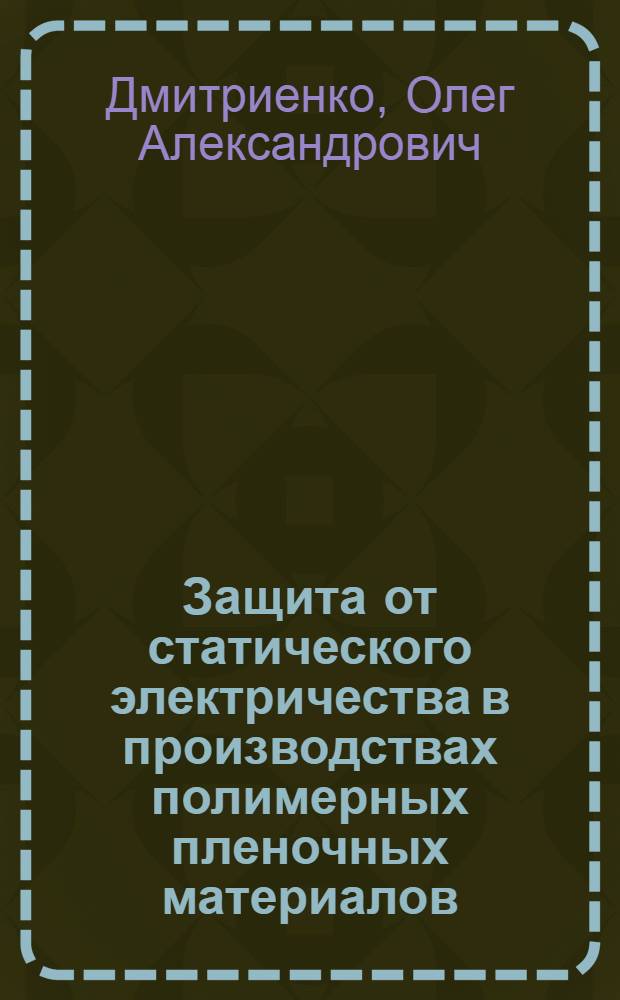 Дмитриенко, Олег Александрович

Защита от статического электричества в производствах полимерных пленочных материалов